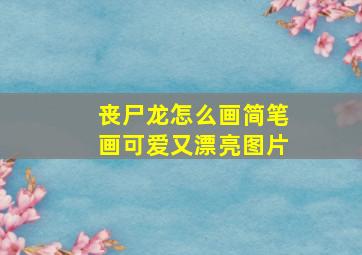 丧尸龙怎么画简笔画可爱又漂亮图片